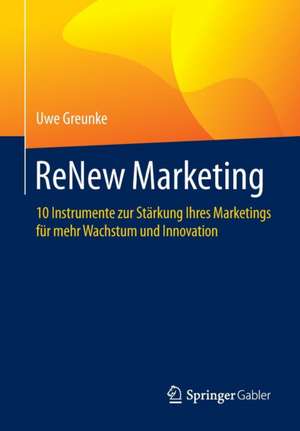 Uwe Greunke

ReNew Marketing

10 Instrumente zur Stärkung Ihres Marketings für mehr Wachstum und Innovation

Springer Gabler